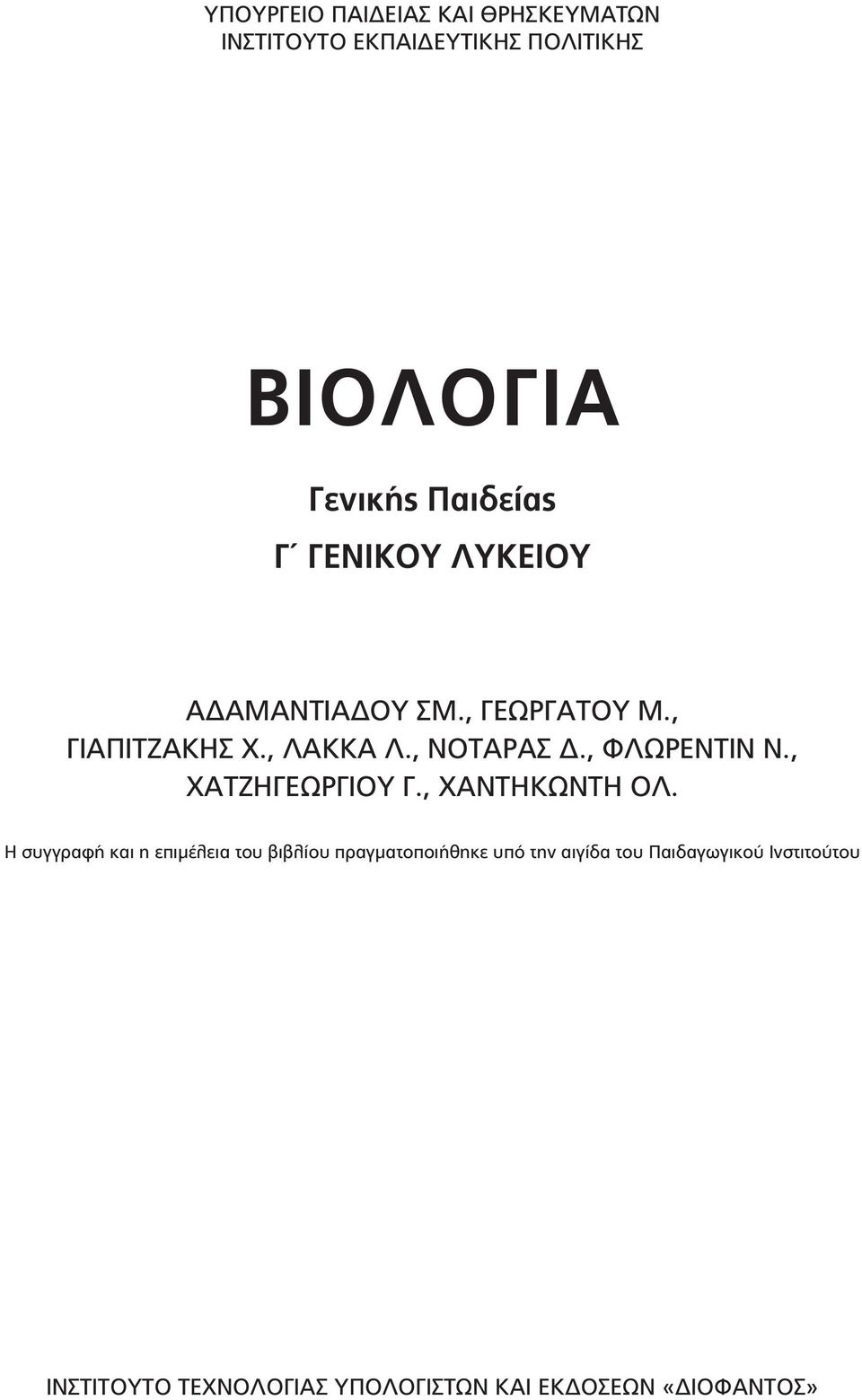 ΥΠΟΥΡΓΕΙΟ ΠΑΙΔΕΙΑΣ ΚΑΙ ΘΡΗΣΚΕΥΜΑΤΩΝ
ΙΝΣΤΙΤΟΥΤΟ ΕΚΠΑΙΔΕΥΤΙΚΗΣ ΠΟΛΙΤΙΚΗΣ

ΒΙΟΛΟΓΙΑ

Γενικής Παιδείας

Γ΄ ΓΕΝΙΚΟΥ ΛΥΚΕΙΟΥ

ΑΔΑΜΑΝΤΙΑΔΟΥ ΣΜ., ΓΕΩΡΓΑΤΟΥ Μ., ΓΙΑΠΙΤΖΑΚΗΣ Χ., ΛΑΚΚΑ Λ., ΝΟΤΑΡΑΣ Δ., ΦΛΩΡΕΝΤΙΝ Ν., ΧΑΤΖΗΓΕΩΡΓΙΟΥ Γ., ΧΑΝΤΗΚΩΝΤΗ ΟΛ.

Η συγγραφή και η επιμέλεια του βιβλίου πραγματοποιήθηκε υπό την αιγίδα του Παιδαγωγικού Ινστιτούτου

ΙΝΣΤΙΤΟΥΤΟ ΤΕΧΝΟΛΟΓΙΑΣ ΥΠΟΛΟΓΙΣΤΩΝ ΚΑΙ ΕΚΔΟΣΕΩΝ «ΔΙΟΦΑΝΤΟΣ»